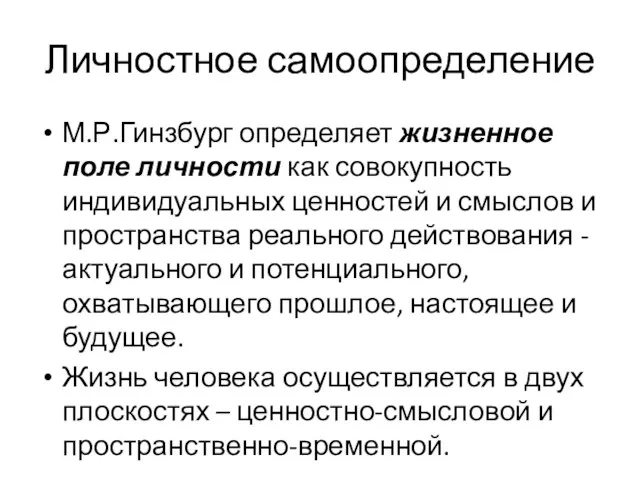 Личностное самоопределение

• М.Р.Гинзбург определяет жизненное поле личности как совокупность индивидуальных ценностей и смыслов и пространства реального действования - актуального и потенциального, охватывающего прошлое, настоящее и будущее.

• Жизнь человека осуществляется в двух плоскостях – ценностно-смысловой и пространственно-временной.